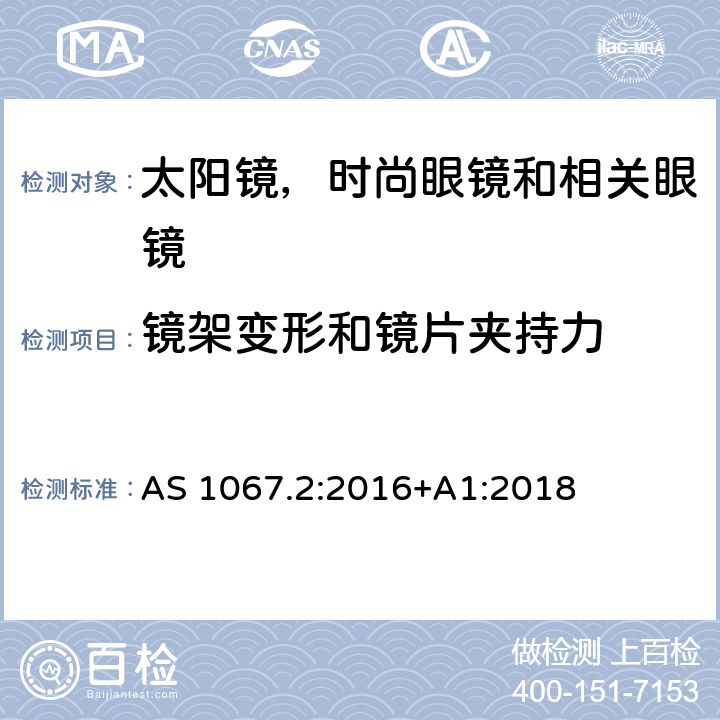 MA CNAS AL ilac-MRA

检测对象： 太阳镜，时尚眼镜和相关眼镜

检测项目： 镜架变形和镜片夹持力

检测标准： AS 1067.2:2016+A1:2018

百检 Baijiantest.com

做检测 上百检
400-151-7153